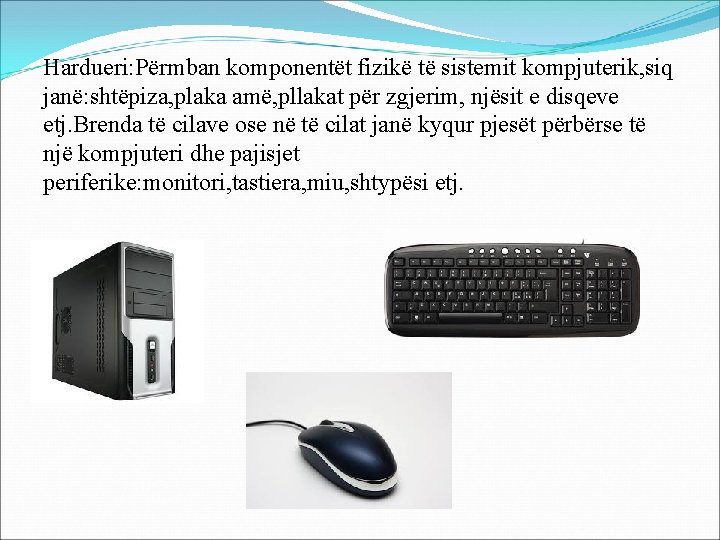 Hardueri:Përmban komponentët fizikë të sistemit kompjuterik,siq janë:shtëpiza,plaka amë,pllakat për zgjerim, njësit e disqeve etj.Brenda të cilave ose në të cilat janë kyqur pjesët përbërse të një kompjuteri dhe pajisjet periferike:monitori,tastiera,miu,shtypësi etj.